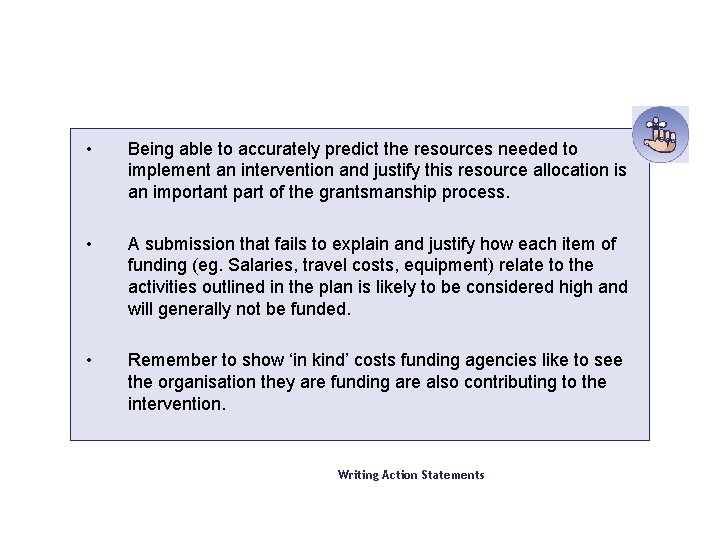 • Being able to accurately predict the resources needed to implement an intervention and justify this resource allocation is an important part of the grantsmanship process.

• A submission that fails to explain and justify how each item of funding (eg. Salaries, travel costs, equipment) relate to the activities outlined in the plan is likely to be considered high and will generally not be funded.

• Remember to show ‘in kind’ costs funding agencies like to see the organisation they are funding are also contributing to the intervention.

Writing Action Statements